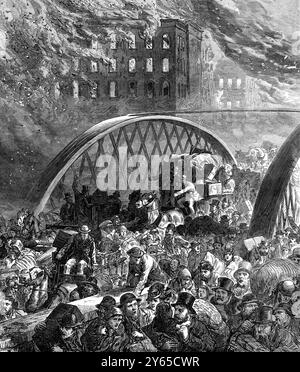 alamy

alamy - 2Y65CWR